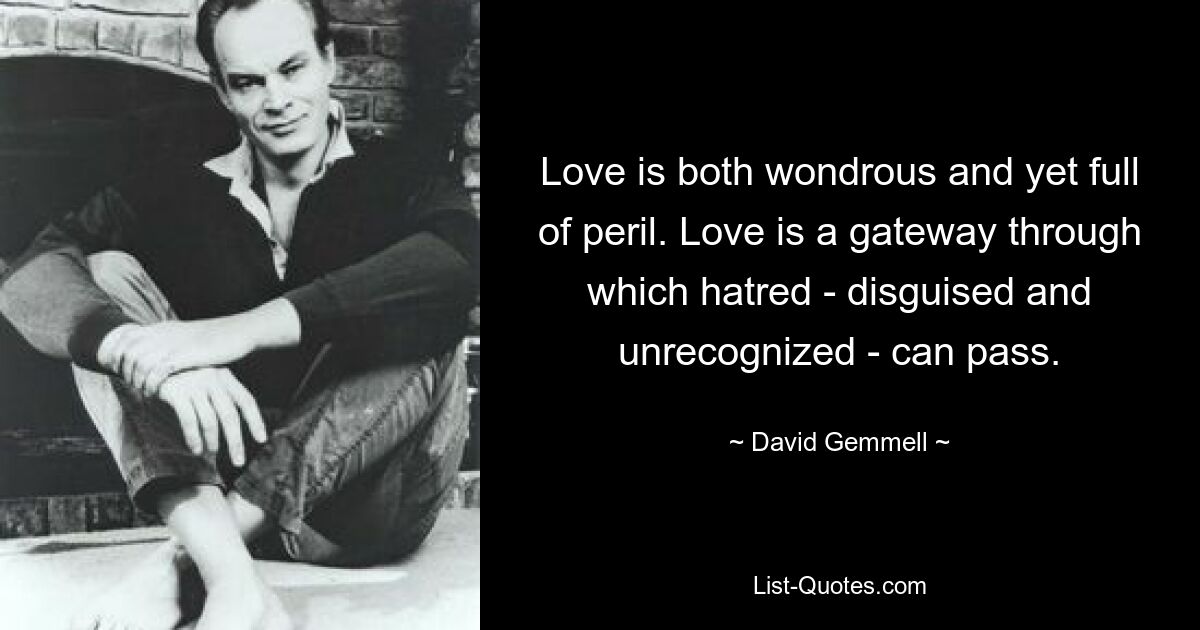 Love is both wondrous and yet full of peril. Love is a gateway through which hatred - disguised and unrecognized - can pass.

~ David Gemmell ~

List-Quotes.com